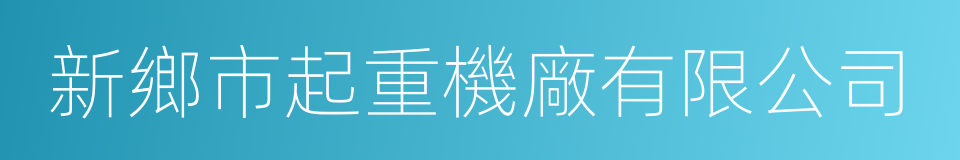 新鄉市起重機廠有限公司